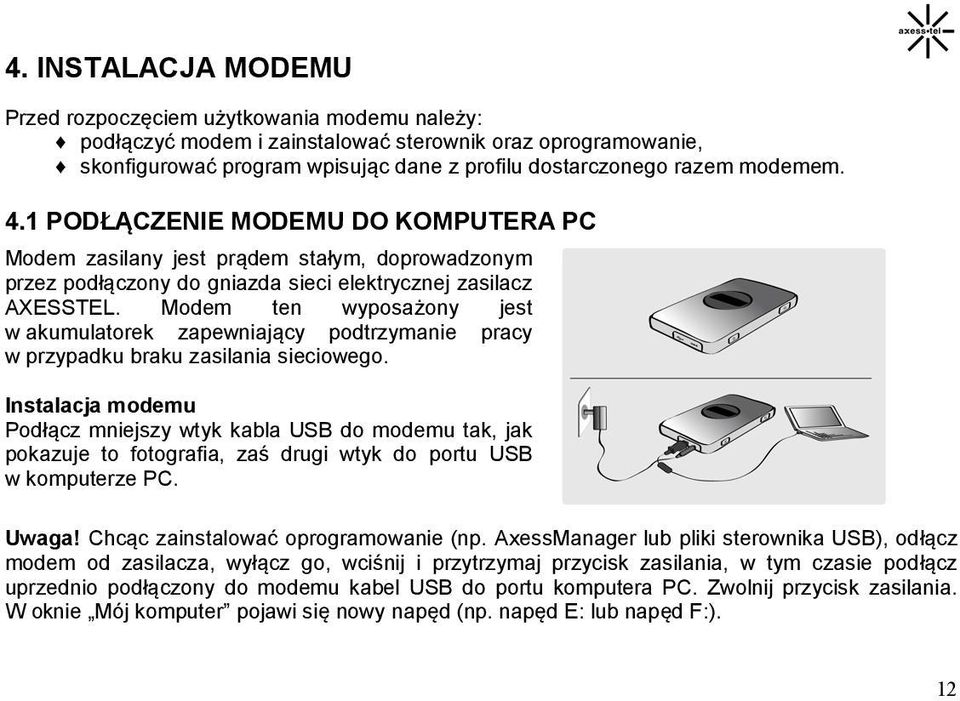 axess•tel

4. INSTALACJA MODEMU

Przed rozpoczęciem użytkowania modemu należy:
♦ podłączyć modem i zainstalować sterownik oraz oprogramowanie,
♦ skonfigurować program wpisując dane z profilu dostarczonego razem modemem.

4.1 PODŁĄCZENIE MODEMU DO KOMPUTERA PC

Modem zasilany jest prądem stałym, doprowadzonym przez podłączony do gniazda sieci elektrycznej zasilacz AXESSTEL. Modem ten wyposażony jest w akumulatorek zapewniający podtrzymanie pracy w przypadku braku zasilania sieciowego.

Instalacja modemu
Podłącz mniejszy wtyk kabla USB do modemu tak, jak pokazuje to fotografia, zaś drugi wtyk do portu USB w komputerze PC.

Uwaga! Chcąc zainstalować oprogramowanie (np. AxessManager lub pliki sterownika USB), odłącz modem od zasilacza, wyłącz go, wciśnij i przytrzymaj przycisk zasilania, w tym czasie podłącz uprzednio podłączony do modemu kabel USB do portu komputera PC. Zwolnij przycisk zasilania. W oknie „Mój komputer” pojawi się nowy napęd (np. napęd E: lub napęd F:).

12